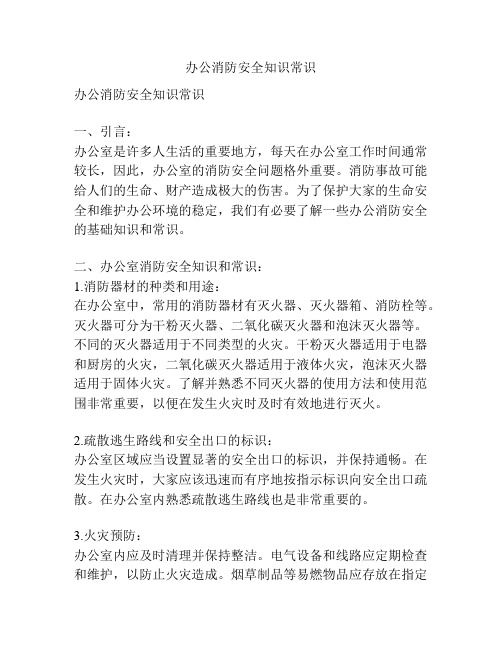 办公消防安全知识常识

办公消防安全知识常识

一、引言：
办公室是许多人生活的重要地方，每天在办公室工作时间通常较长，因此，办公室的消防安全问题格外重要。消防事故可能给人们的生命、财产造成极大的伤害。为了保护大家的生命安全和维护办公环境的稳定，我们有必要了解一些办公消防安全的基础知识和常识。

二、办公室消防安全知识和常识：
1.消防器材的种类和用途：
在办公室中，常用的消防器材有灭火器、灭火器箱、消防栓等。灭火器可分为干粉灭火器、二氧化碳灭火器和泡沫灭火器等。不同的灭火器适用于不同类型的火灾。干粉灭火器适用于电器和厨房的火灾，二氧化碳灭火器适用于液体火灾，泡沫灭火器适用于固体火灾。了解并熟悉不同灭火器的使用方法和使用范围非常重要，以便在发生火灾时及时有效地进行灭火。

2.疏散逃生路线和安全出口的标识：
办公室区域应当设置显著的安全出口的标识，并保持通畅。在发生火灾时，大家应该迅速而有序地按指示标识向安全出口疏散。在办公室内熟悉疏散逃生路线也是非常重要的。

3.火灾预防：
办公室内应及时清理并保持整洁。电气设备和线路应定期检查和维护，以防止火灾造成。烟草制品等易燃物品应存放在指定